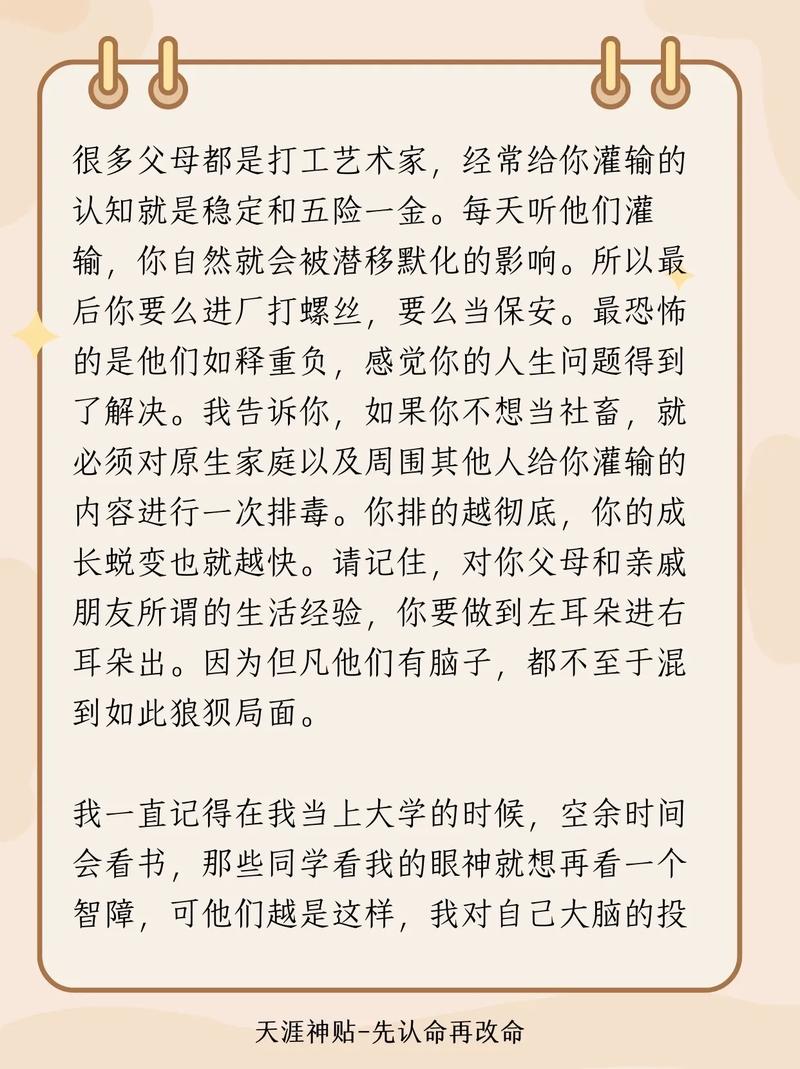 很多父母都是打工艺术家，经常给你灌输的认知就是稳定和五险一金。每天听他们灌输，你自然就会被潜移默化的影响。所以最后你要么进厂打螺丝，要么当保安。最恐怖的是他们如释重负，感觉你的人生问题得到了解决。我告诉你，如果你不想当社畜，就必须对原生家庭以及周围其他人给你灌输的内容进行一次排毒。你排的越彻底，你的成长蜕变也就越快。请记住，对你父母和亲戚朋友所谓的生活经验，你要做到左耳朵进右耳朵出。因为但凡他们有脑子，都不至于混到如此狼狈局面。

我一直记得在我当上大学的时候，空余时间会看书，那些同学看我的眼神就想再看一个智障，可他们越是这样，我对自己大脑的投

天涯神贴-先认命再改命